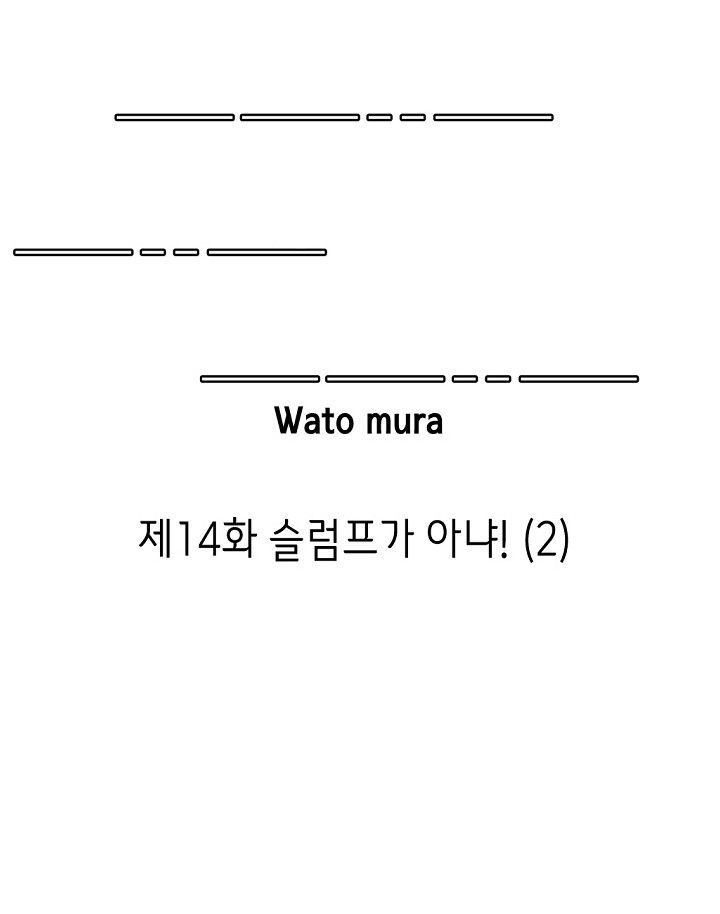 Wato mura

제14화 슬럼프가 아냐! (2)